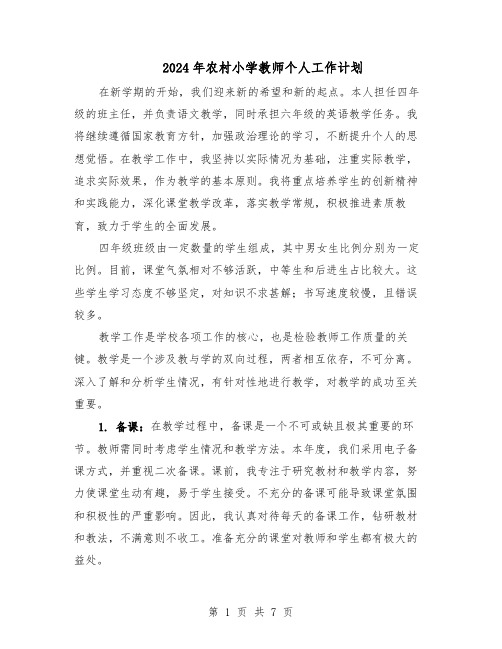 2024年农村小学教师个人工作计划

在新学期的开始，我们迎来新的希望和新的起点。本人担任四年级的班主任，并负责语文教学，同时承担六年级的英语教学任务。我将继续遵循国家教育方针，加强政治理论的学习，不断提升个人的思想觉悟。在教学工作中，我坚持以实际情况为基础，注重实际教学，追求实际效果，作为教学的基本原则。我将重点培养学生的创新精神和实践能力，深化课堂教学改革，落实教学常规，积极推进素质教育，致力于学生的全面发展。

四年级班级由一定数量的学生组成，其中男女生比例分别为一定比例。目前，课堂气氛相对不够活跃，中等生和后进生占比较大。这些学生学习态度不够坚定，对知识不求甚解；书写速度较慢，且错误较多。

教学工作是学校各项工作的核心，也是检验教师工作质量的关键。教学是一个涉及教与学的双向过程，两者相互依存，不可分离。深入了解和分析学生情况，有针对性地进行教学，对教学的成功至关重要。

1. 备课：在教学过程中，备课是一个不可或缺且极其重要的环节。教师需同时考虑学生情况和教学方法。本年度，我们采用电子备课方式，并重视二次备课。课前，我专注于研究教材和教学内容，努力使课堂生动有趣，易于学生接受。不充分的备课可能导致课堂氛围和积极性的严重影响。因此，我认真对待每天的备课工作，钻研教材和教法，不满意则不收工。准备充分的课堂对教师和学生都有极大的益处。

第 1 页 共 7 页